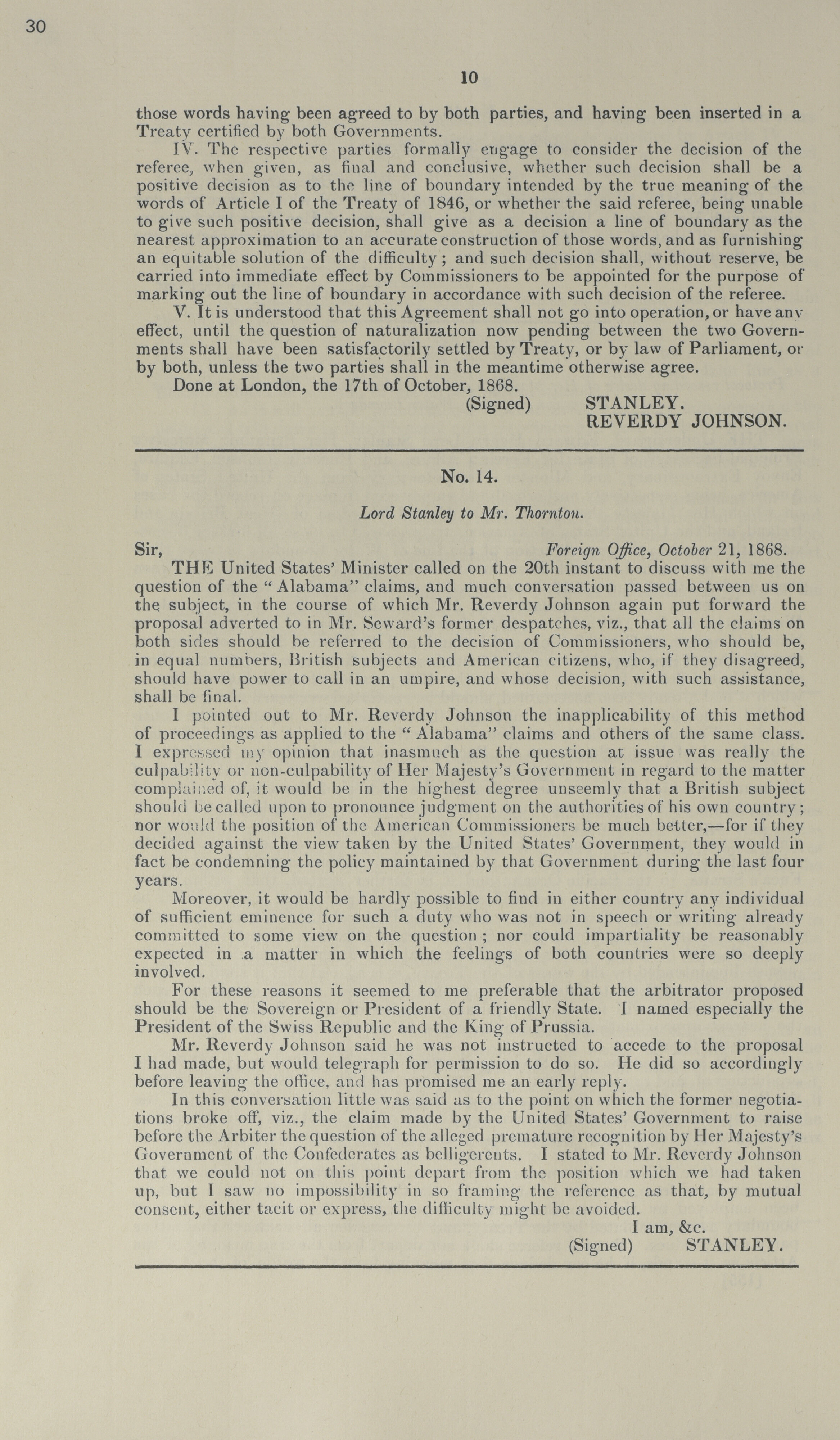 30

10

those words having been agreed to by both parties, and having been inserted in a Treaty certified by both Governments.

IV. The respective parties formally engage to consider the decision of the referee, when given, as final and conclusive, whether such decision shall be a positive decision as to the line of boundary intended by the true meaning of the words of Article I of the Treaty of 1846, or whether the said referee, being unable to give such positive decision, shall give as a decision a line of boundary as the nearest approximation to an accurate construction of those words, and as furnishing an equitable solution of the difficulty; and such decision shall, without reserve, be carried into immediate effect by Commissioners to be appointed for the purpose of marking out the line of boundary in accordance with such decision of the referee.

V. It is understood that this Agreement shall not go into operation, or have any effect, until the question of naturalization now pending between the two Governments shall have been satisfactorily settled by Treaty, or by law of Parliament, or by both, unless the two parties shall in the meantime otherwise agree.

Done at London, the 17th of October, 1868.

(Signed) STANLEY.
REVERDY JOHNSON.

No. 14.

Lord Stanley to Mr. Thornton.

Sir, Foreign Office, October 21, 1868.

THE United States' Minister called on the 20th instant to discuss with me the question of the "Alabama" claims, and much conversation passed between us on the subject, in the course of which Mr. Reverdy Johnson again put forward the proposal adverted to in Mr. Seward's former despatches, viz., that all the claims on both sides should be referred to the decision of Commissioners, who should be, in equal numbers, British subjects and American citizens, who, if they disagreed, should have power to call in an umpire, and whose decision, with such assistance, shall be final.

I pointed out to Mr. Reverdy Johnson the inapplicability of this method of proceedings as applied to the "Alabama" claims and others of the same class. I expressed my opinion that inasmuch as the question at issue was really the culpability or non-culpability of Her Majesty's Government in regard to the matter complained of, it would be in the highest degree unseemly that a British subject should be called upon to pronounce judgment on the authorities of his own country; nor would the position of the American Commissioners be much better,—for if they decided against the view taken by the United States' Government, they would in fact be condemning the policy maintained by that Government during the last four years.

Moreover, it would be hardly possible to find in either country any individual of sufficient eminence for such a duty who was not in speech or writing already committed to some view on the question; nor could impartiality be reasonably expected in a matter in which the feelings of both countries were so deeply involved.

For these reasons it seemed to me preferable that the arbitrator proposed should be the Sovereign or President of a friendly State. I named especially the President of the Swiss Republic and the King of Prussia.

Mr. Reverdy Johnson said he was not instructed to accede to the proposal I had made, but would telegraph for permission to do so. He did so accordingly before leaving the office, and has promised me an early reply.

In this conversation little was said as to the point on which the former negotiations broke off, viz., the claim made by the United States' Government to raise before the Arbiter the question of the alleged premature recognition by Her Majesty's Government of the Confederates as belligerents. I stated to Mr. Reverdy Johnson that we could not on this point depart from the position which we had taken up, but I saw no impossibility in so framing the reference as that, by mutual consent, either tacit or express, the difficulty might be avoided.

I am, &c.
(Signed) STANLEY.